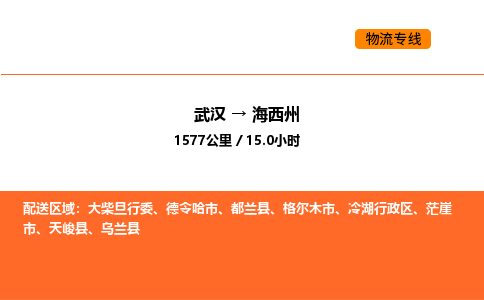 物流专线

武汉 → 海西州
1577公里 / 15.0小时

配送区域：大柴旦行委、德令哈市、都兰县、格尔木市、冷湖行政区、茫崖市、天峻县、乌兰县